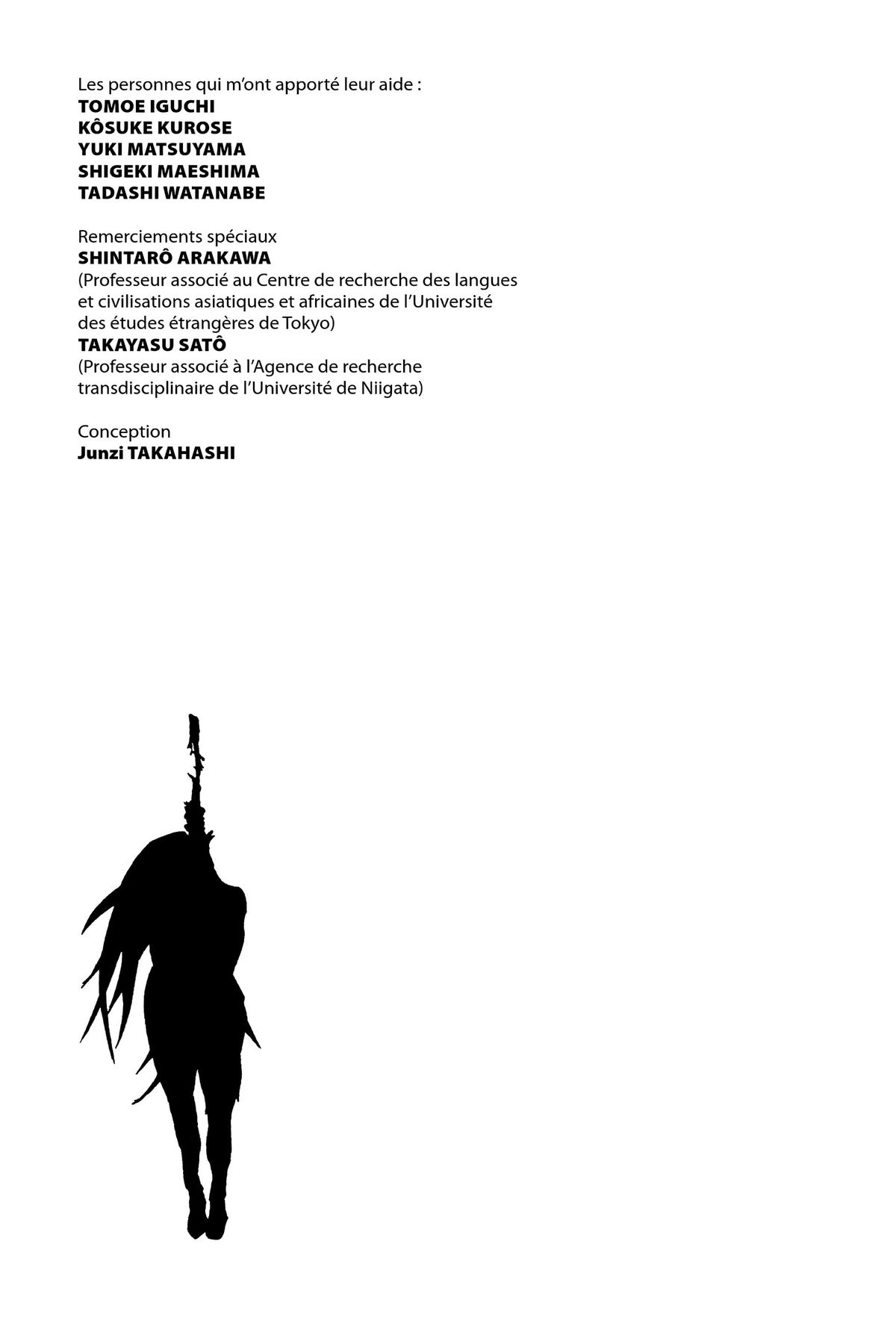 Les personnes qui m'ont apporté leur aide :
TOMOE IGUCHI
KÔSUKE KUROSE
YUKI MATSUYAMA
SHIGEKI MAESHIMA
TADASHI WATANABE

Remerciements spéciaux
SHINTARÔ ARAKAWA
(Professeur associé au Centre de recherche des langues et civilisations asiatiques et africaines de l'Université des études étrangères de Tokyo)
TAKAYASU SATÔ
(Professeur associé à l'Agence de recherche transdisciplinaire de l'Université de Niigata)

Conception
Junzi TAKAHASHI